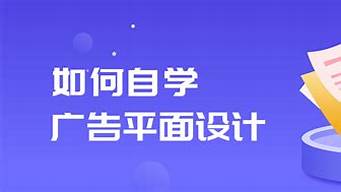 如何自学
广告平面设计